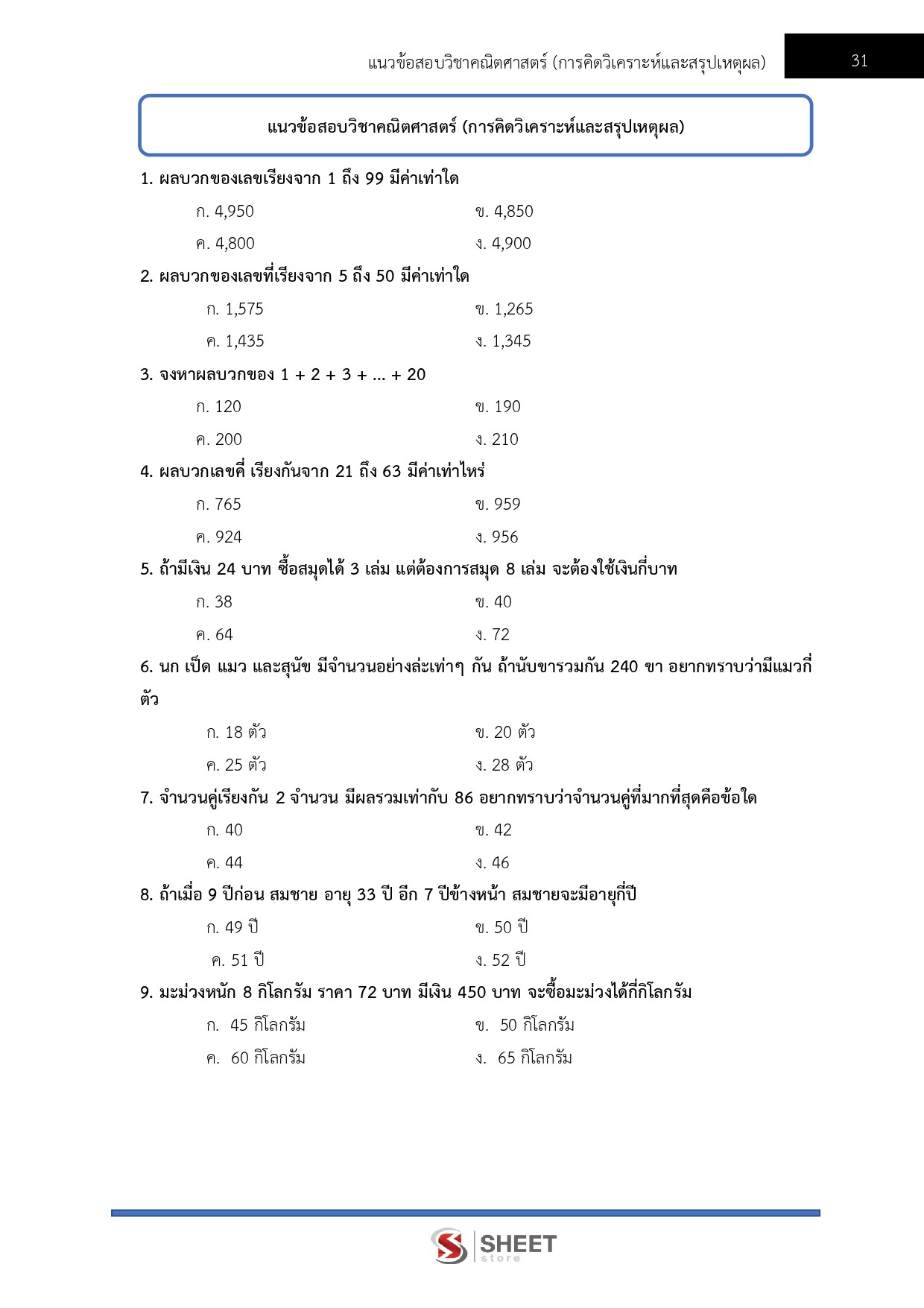 แนวข้อสอบวิชาคณิตศาสตร์ (การคิดวิเคราะห์และสรุปเหตุผล) 31

แนวข้อสอบวิชาคณิตศาสตร์ (การคิดวิเคราะห์และสรุปเหตุผล)

1. ผลบวกของเลขเรียงจาก 1 ถึง 99 มีค่าเท่าใด

ก. 4,950
ข. 4,850
ค. 4,800
ง. 4,900

2. ผลบวกของเลขที่เรียงจาก 5 ถึง 50 มีค่าเท่าใด

ก. 1,575
ข. 1,265
ค. 1,435
ง. 1,345

3. จงหาผลบวกของ 1 + 2 + 3 + ... + 20

ก. 120
ข. 190
ค. 200
ง. 210

4. ผลบวกเลขคี่ เรียงกันจาก 21 ถึง 63 มีค่าเท่าไหร่

ก. 765
ข. 959
ค. 924
ง. 956

5. ถ้ามีเงิน 24 บาท ซื้อสมุดได้ 3 เล่ม แต่ต้องการสมุด 8 เล่ม จะต้องใช้เงินกี่บาท

ก. 38
ข. 40
ค. 64
ง. 72

6. นก เป็ด แมว และสุนัข มีจำนวนอย่างล่ะเท่าๆ กัน ถ้านับขารวมกัน 240 ขา อยากทราบว่ามีแมวกี่ตัว

ก. 18 ตัว
ข. 20 ตัว
ค. 25 ตัว
ง. 28 ตัว

7. จำนวนคู่เรียงกัน 2 จำนวน มีผลรวมเท่ากับ 86 อยากทราบว่าจำนวนคู่ที่มากที่สุดคือข้อใด

ก. 40
ข. 42
ค. 44
ง. 46

8. ถ้าเมื่อ 9 ปีก่อน สมชาย อายุ 33 ปี อีก 7 ปีข้างหน้า สมชายจะมีอายุกี่ปี

ก. 49 ปี
ข. 50 ปี
ค. 51 ปี
ง. 52 ปี

9. มะม่วงหนัก 8 กิโลกรัม ราคา 72 บาท มีเงิน 450 บาท จะซื้อมะม่วงได้กี่กิโลกรัม

ก. 45 กิโลกรัม
ข. 50 กิโลกรัม
ค. 60 กิโลกรัม
ง. 65 กิโลกรัม

SHEET store